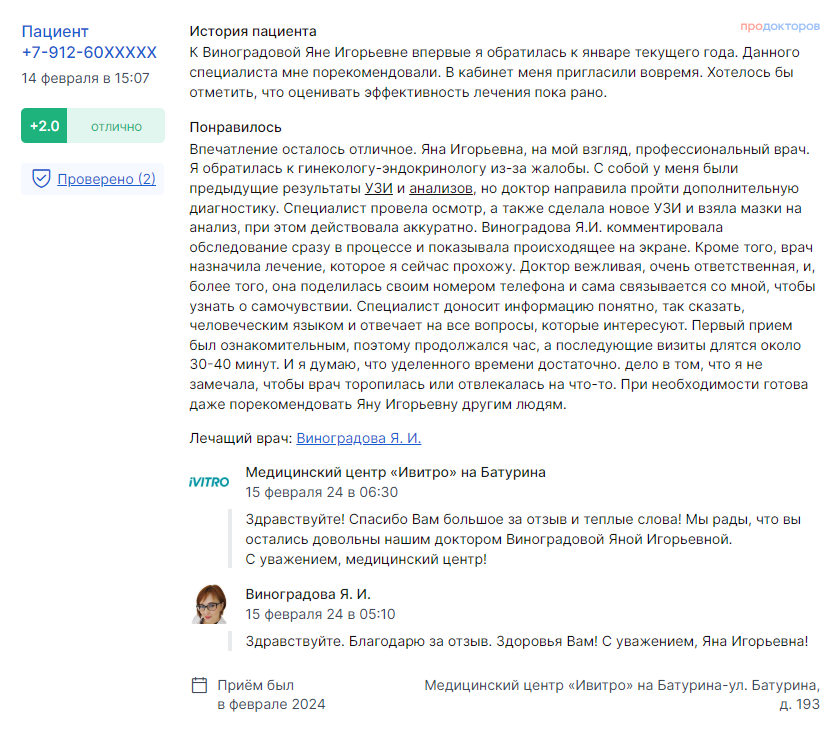 Пациент
+7-912-60XXXXX
14 февраля в 15:07

+2.0 отлично

Проверено (2)

продокторов

История пациента
К Виноградовой Яне Игорьевне впервые я обратилась к январе текущего года. Данного специалиста мне порекомендовали. В кабинет меня пригласили вовремя. Хотелось бы отметить, что оценивать эффективность лечения пока рано.

Понравилось
Впечатление осталось отличное. Яна Игорьевна, на мой взгляд, профессиональный врач. Я обратилась к гинекологу-эндокринологу из-за жалобы. С собой у меня были предыдущие результаты УЗИ и анализов, но доктор направила пройти дополнительную диагностику. Специалист провела осмотр, а также сделала новое УЗИ и взяла мазки на анализ, при этом действовала аккуратно. Виноградова Я.И. комментировала обследование сразу в процессе и показывала происходящее на экране. Кроме того, врач назначила лечение, которое я сейчас прохожу. Доктор вежливая, очень ответственная, и, более того, она поделилась своим номером телефона и сама связывается со мной, чтобы узнать о самочувствии. Специалист доносит информацию понятно, так сказать, человеческим языком и отвечает на все вопросы, которые интересуют. Первый прием был ознакомительным, поэтому продолжался час, а последующие визиты длятся около 30-40 минут. И я думаю, что уделенного времени достаточно. дело в том, что я не замечала, чтобы врач торопилась или отвлекалась на что-то. При необходимости готова даже порекомендовать Яну Игорьевну другим людям.

Лечащий врач: Виноградова Я. И.

iVITRO
Медицинский центр «Ивитро» на Батурина
15 февраля 24 в 06:30
Здравствуйте! Спасибо Вам большое за отзыв и теплые слова! Мы рады, что вы остались довольны нашим доктором Виноградовой Яной Игорьевной.
С уважением, медицинский центр!

Виноградова Я. И.
15 февраля 24 в 05:10
Здравствуйте. Благодарю за отзыв. Здоровья Вам! С уважением, Яна Игорьевна!

Приём был в феврале 2024

Медицинский центр «Ивитро» на Батурина-ул. Батурина, д. 193